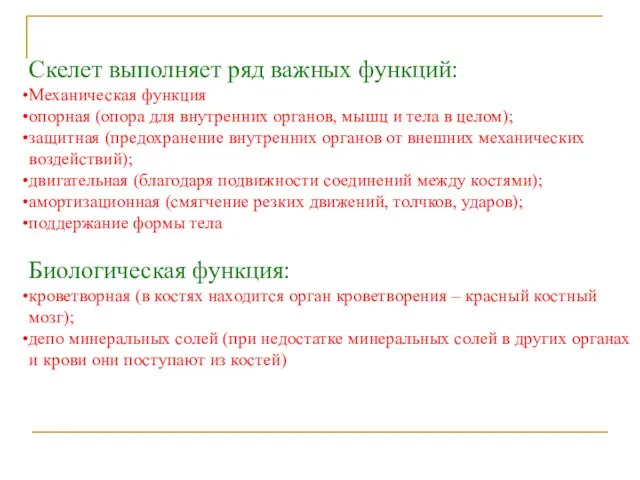 Скелет выполняет ряд важных функций:

•Механическая функция
•опорная (опора для внутренних органов, мышц и тела в целом);
•защитная (предохранение внутренних органов от внешних механических воздействий);
•двигательная (благодаря подвижности соединений между костями);
•амортизационная (смягчение резких движений, толчков, ударов);
•поддержание формы тела

Биологическая функция:

•кроветворная (в костях находится орган кроветворения – красный костный мозг);
•депо минеральных солей (при недостатке минеральных солей в других органах и крови они поступают из костей)